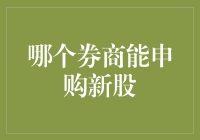 哪个券商能申购新股